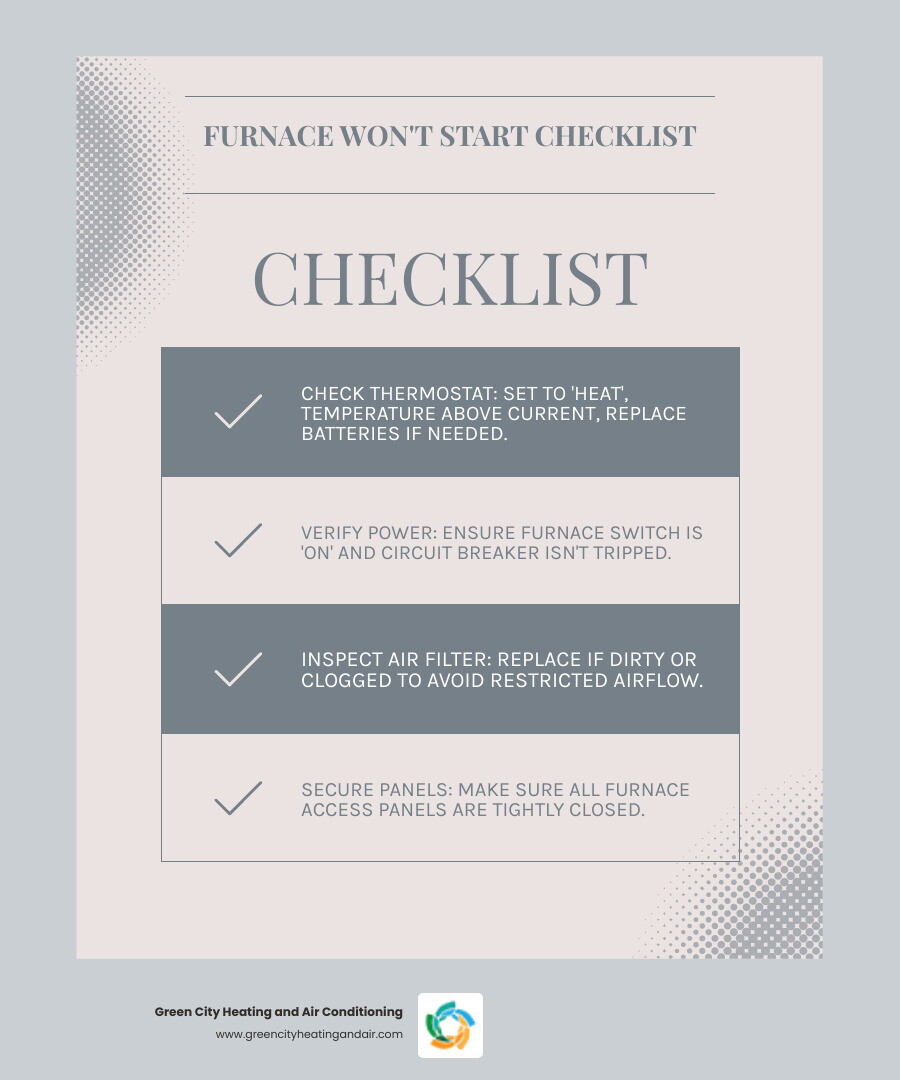 FURNACE WON'T START CHECKLIST

CHECKLIST

CHECK THERMOSTAT: SET TO 'HEAT', TEMPERATURE ABOVE CURRENT, REPLACE BATTERIES IF NEEDED.

VERIFY POWER: ENSURE FURNACE SWITCH IS 'ON' AND CIRCUIT BREAKER ISN'T TRIPPED.

INSPECT AIR FILTER: REPLACE IF DIRTY OR CLOGGED TO AVOID RESTRICTED AIRFLOW.

SECURE PANELS: MAKE SURE ALL FURNACE ACCESS PANELS ARE TIGHTLY CLOSED.

Green City Heating and Air Conditioning
www.greencityheatingandair.com